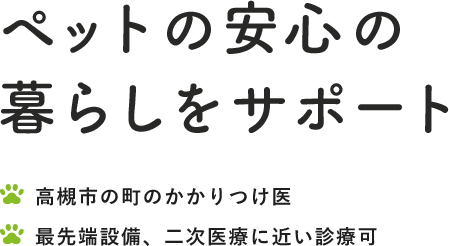 ペットの安心の
暮らしをサポート

高槻市の町のかかりつけ医

最先端設備、二次医療に近い診療可